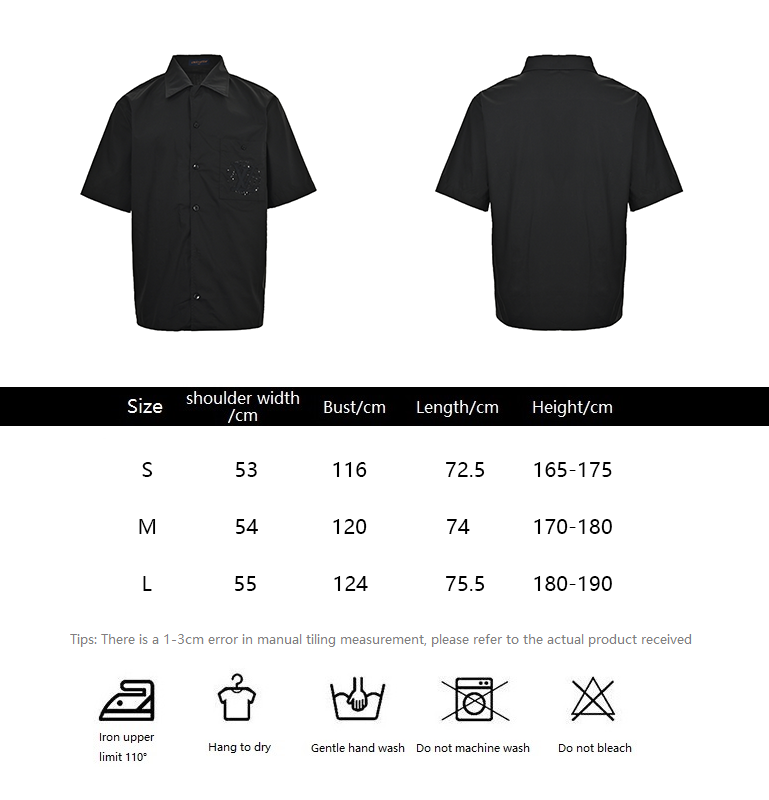 | Size | shoulder width /cm | Bust/cm | Length/cm | Height/cm |
|---|---|---|---|---|
| S | 53 | 116 | 72.5 | 165-175 |
| M | 54 | 120 | 74 | 170-180 |
| L | 55 | 124 | 75.5 | 180-190 |

Tips: There is a 1-3cm error in manual tiling measurement, please refer to the actual product received

Iron upper limit 110°

Hang to dry

Gentle hand wash

Do not machine wash

Do not bleach